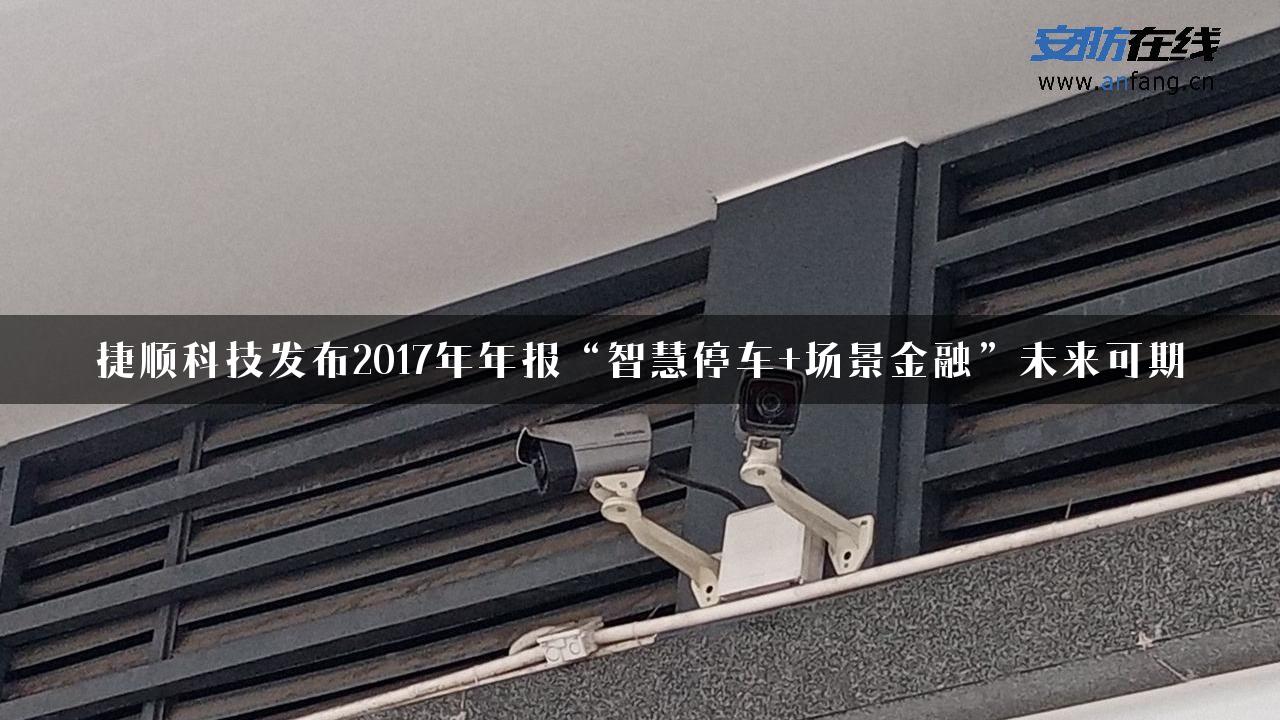 安防在线
www.anfang.cn

捷顺科技发布2017年年报“智慧停车+场景金融”未来可期